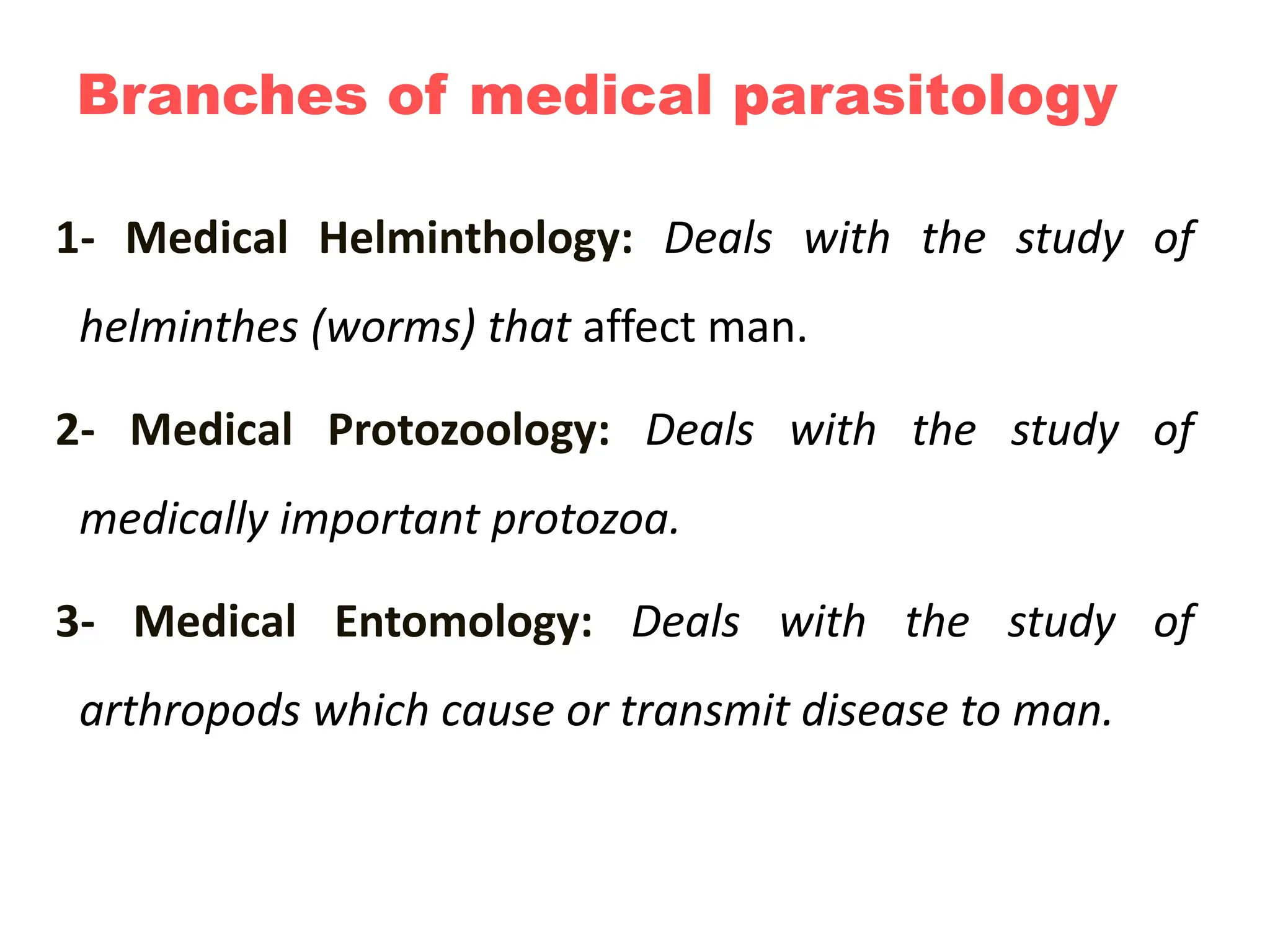 Branches of medical parasitology

1- Medical Helminthology: Deals with the study of helminthes (worms) that affect man.

2- Medical Protozoology: Deals with the study of medically important protozoa.

3- Medical Entomology: Deals with the study of arthropods which cause or transmit disease to man.